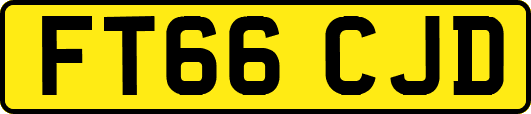 FT66 CJD